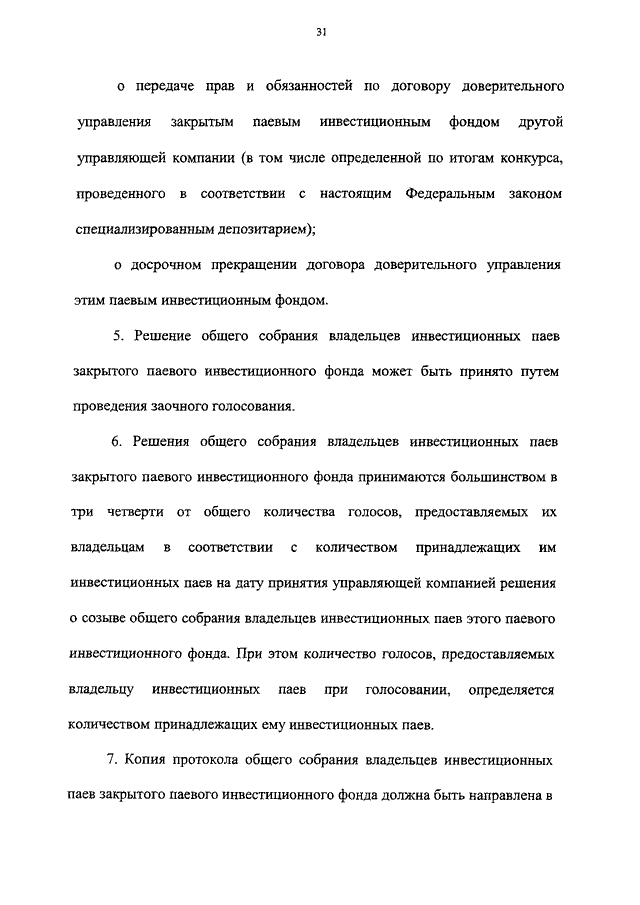 31

о передаче прав и обязанностей по договору доверительного управления закрытым паевым инвестиционным фондом другой управляющей компании (в том числе определенной по итогам конкурса, проведенного в соответствии с настоящим Федеральным законом специализированным депозитарием);

о досрочном прекращении договора доверительного управления этим паевым инвестиционным фондом.

5. Решение общего собрания владельцев инвестиционных паев закрытого паевого инвестиционного фонда может быть принято путем проведения заочного голосования.

6. Решения общего собрания владельцев инвестиционных паев закрытого паевого инвестиционного фонда принимаются большинством в три четверти от общего количества голосов, предоставляемых их владельцам в соответствии с количеством принадлежащих им инвестиционных паев на дату принятия управляющей компанией решения о созыве общего собрания владельцев инвестиционных паев этого паевого инвестиционного фонда. При этом количество голосов, предоставляемых владельцу инвестиционных паев при голосовании, определяется количеством принадлежащих ему инвестиционных паев.

7. Копия протокола общего собрания владельцев инвестиционных паев закрытого паевого инвестиционного фонда должна быть направлена в